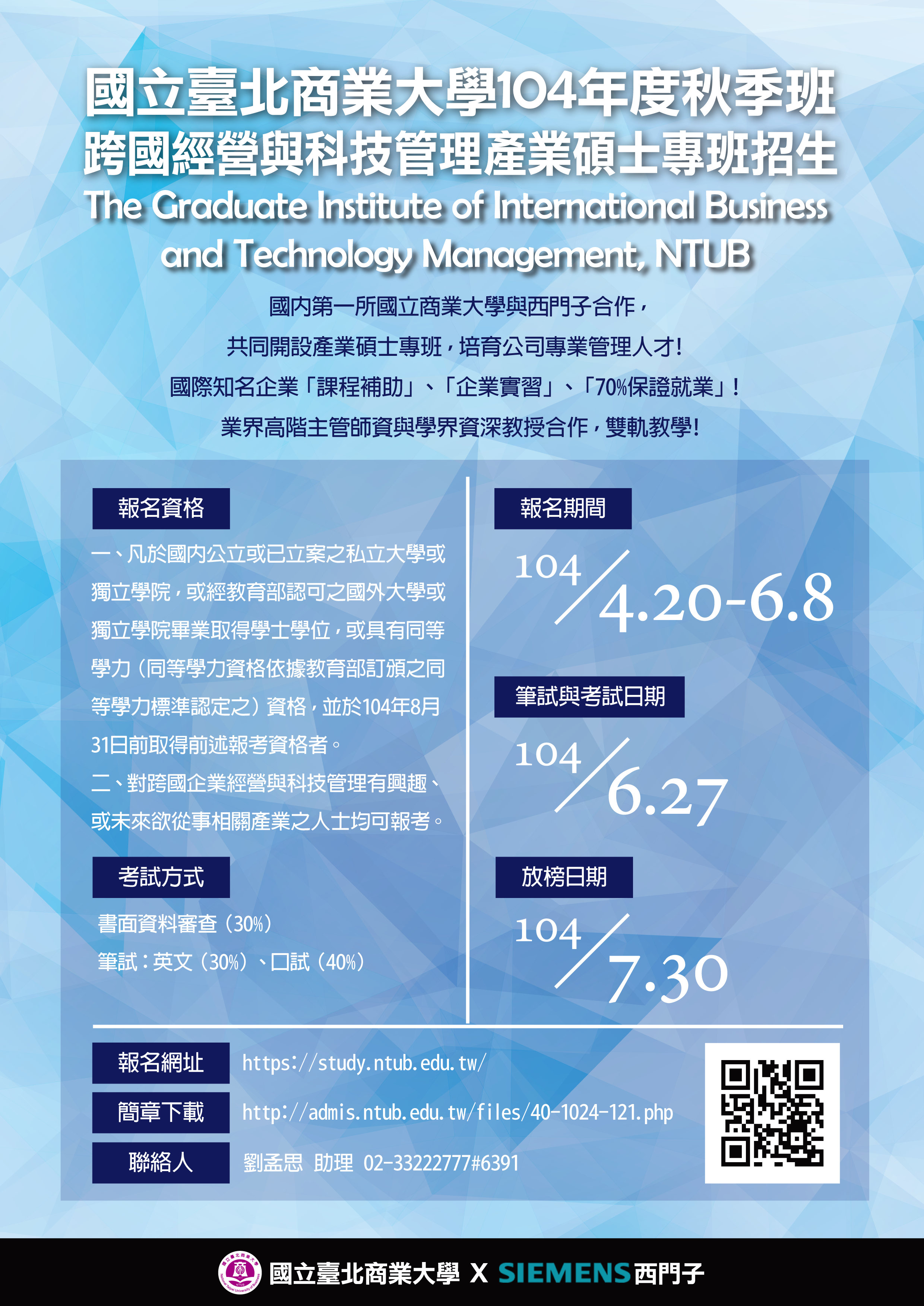 國立臺北商業大學104年度秋季班
跨國經營與科技管理產業碩士專班招生
The Graduate Institute of International Business
and Technology Management, NTUB

國內第一所國立商業大學與西門子合作，
共同開設產業碩士專班，培育公司專業管理人才!
國際知名企業「課程補助」、「企業實習」、「70%保證就業」!
業界高階主管師資與學界資深教授合作，雙軌教學!

報名資格

一、凡於國內公立或已立案之私立大學或獨立學院，或經教育部認可之國外大學或獨立學院畢業取得學士學位，或具有同等學力(同等學力資格依據教育部訂頒之同等學力標準認定之)資格，並於104年8月31日前取得前述報考資格者。
二、對跨國企業經營與科技管理有興趣、或未來欲從事相關產業之人士均可報考。

考試方式

書面資料審查(30%)
筆試:英文(30%)、口試(40%)

報名期間

104/4.20-6.8

筆試與考試日期

104/6.27

放榜日期

104/7.30

報名網址
https://study.ntub.edu.tw/

簡章下載
http://admis.ntub.edu.tw/files/40-1024-121.php

聯絡人
劉孟思 助理 02-33222777#6391

國立臺北商業大學 X SIEMENS西門子